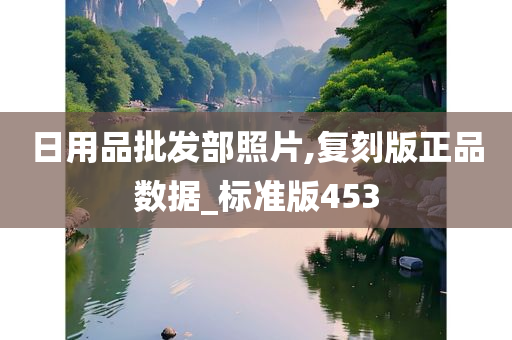 日用品批发部照片,复刻版正品数据_标准版453